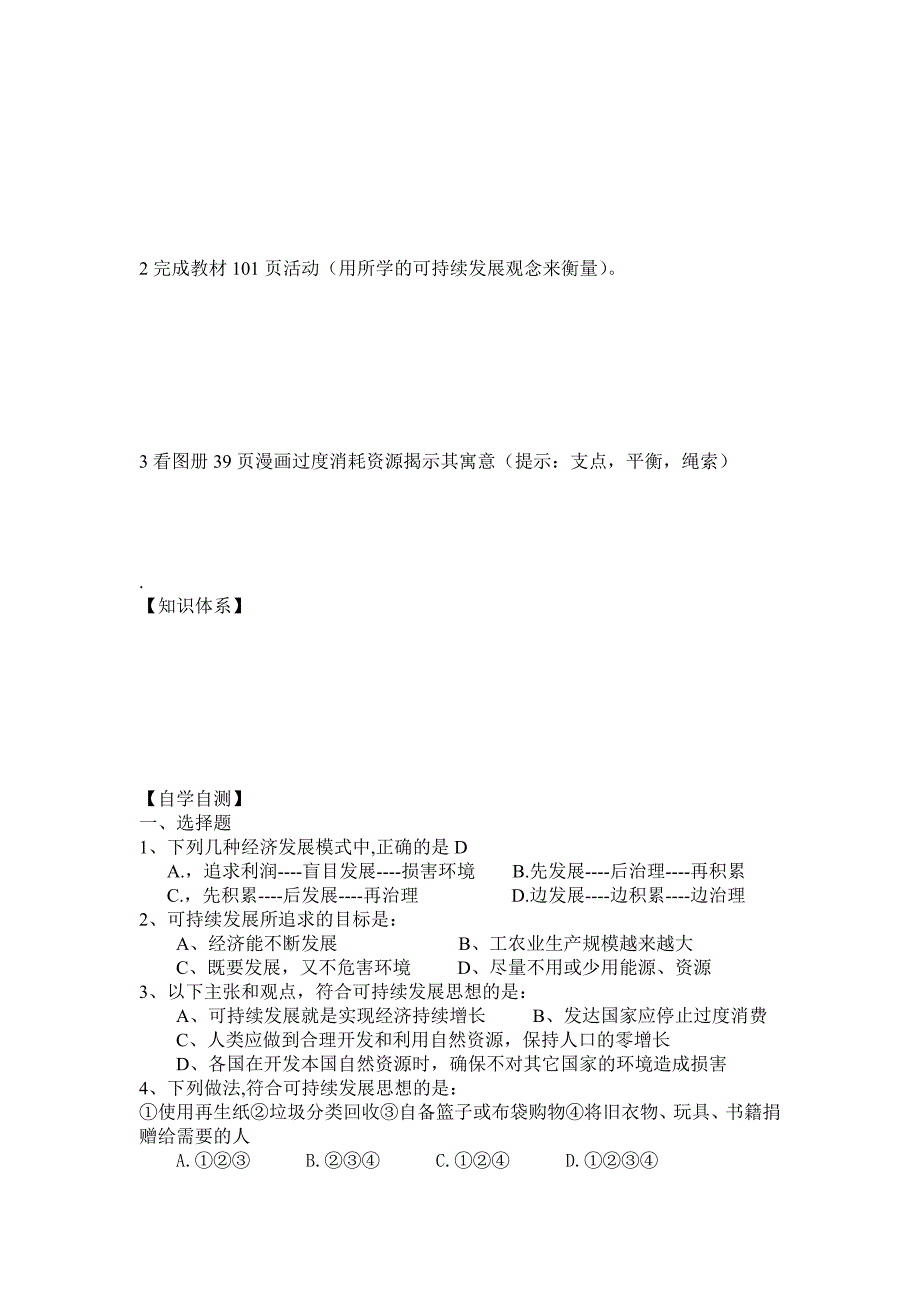 2 完成教材 101 页活动（用所学的可持续发展观念来衡量）。

3 看图册 39 页漫画过度消耗资源揭示其寓意（提示：支点，平衡，绳索）

.
【知识体系】

【自学自测】
一、选择题
1、下列几种经济发展模式中,正确的是 D
A.，追求利润----盲目发展----损害环境　　B.先发展----后治理----再积累
C.，先积累----后发展----再治理　　D.边发展----边积累----边治理
2、可持续发展所追求的目标是：
A、经济能不断发展　　B、工农业生产规模越来越大
C、既要发展，又不危害环境　　D、尽量不用或少用能源、资源
3、以下主张和观点，符合可持续发展思想的是：
A、可持续发展就是实现经济持续增长　　B、发达国家应停止过度消费
C、人类应做到合理开发和利用自然资源，保持人口的零增长
D、各国在开发本国自然资源时，确保不对其它国家的环境造成损害
4、下列做法,符合可持续发展思想的是：
①使用再生纸②垃圾分类回收③自备篮子或布袋购物④将旧衣物、玩具、书籍捐赠给需要的人
A.①②③　　B.②③④　　C.①②④　　D.①②③④